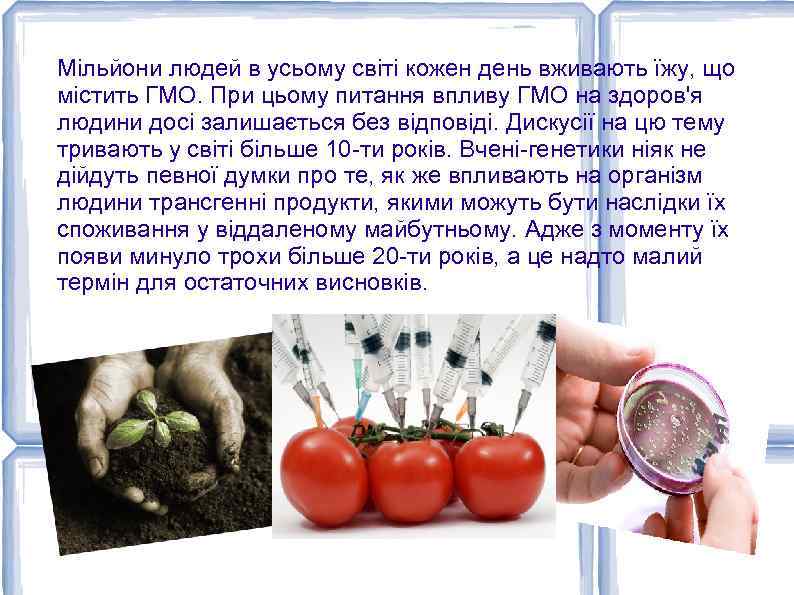 Мільйони людей в усьому світі кожен день вживають їжу, що містить ГМО. При цьому питання впливу ГМО на здоров'я людини досі залишається без відповіді. Дискусії на цю тему тривають у світі більше 10-ти років. Вчені-генетики ніяк не дійдуть певної думки про те, як же впливають на організм людини трансгенні продукти, якими можуть бути наслідки їх споживання у віддаленому майбутньому. Адже з моменту їх появи минуло трохи більше 20-ти років, а це надто малий термін для остаточних висновків.